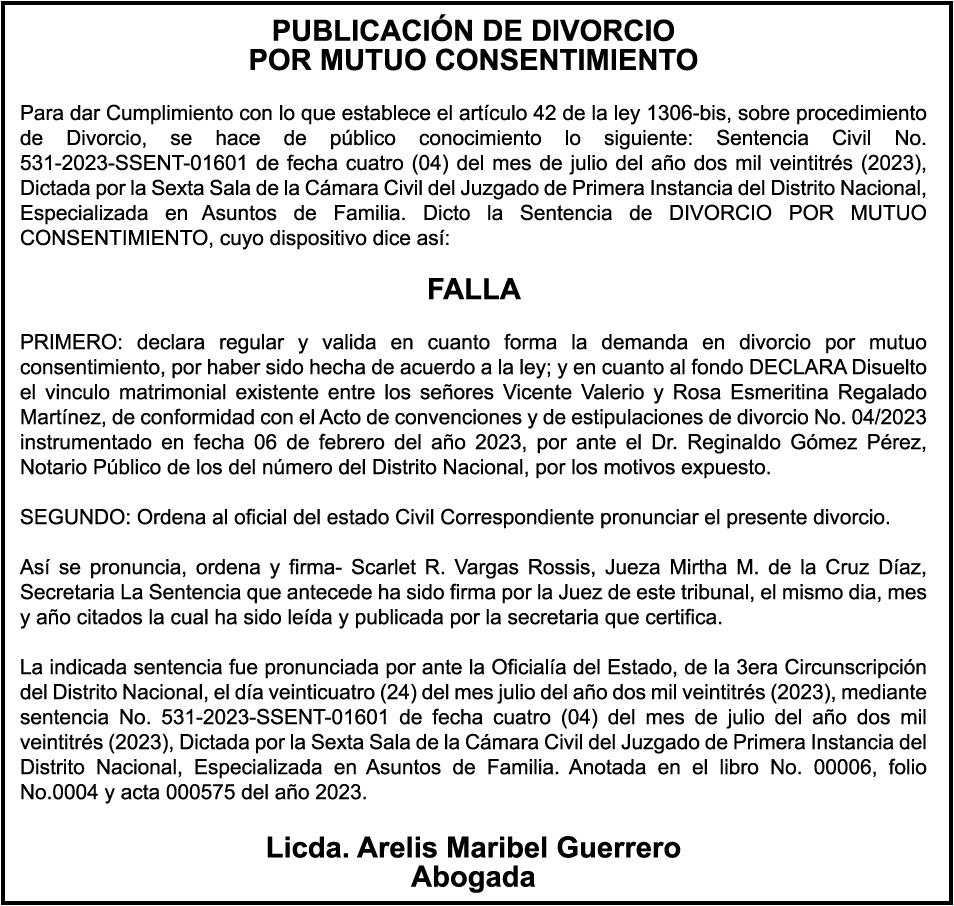 PUBLICACIÓN DE DIVORCIO
POR MUTUO CONSENTIMIENTO

Para dar Cumplimiento con lo que establece el artículo 42 de la ley 1306-bis, sobre procedimiento de Divorcio, se hace de público conocimiento lo siguiente: Sentencia Civil No. 531-2023-SSENT-01601 de fecha cuatro (04) del mes de julio del año dos mil veintitrés (2023), Dictada por la Sexta Sala de la Cámara Civil del Juzgado de Primera Instancia del Distrito Nacional, Especializada en Asuntos de Familia. Dicto la Sentencia de DIVORCIO POR MUTUO CONSENTIMIENTO, cuyo dispositivo dice así:

FALLA

PRIMERO: declara regular y valida en cuanto forma la demanda en divorcio por mutuo consentimiento, por haber sido hecha de acuerdo a la ley; y en cuanto al fondo DECLARA Disuelto el vinculo matrimonial existente entre los señores Vicente Valerio y Rosa Esmeritina Regalado Martínez, de conformidad con el Acto de convenciones y de estipulaciones de divorcio No. 04/2023 instrumentado en fecha 06 de febrero del año 2023, por ante el Dr. Reginaldo Gómez Pérez, Notario Público de los del número del Distrito Nacional, por los motivos expuesto.

SEGUNDO: Ordena al oficial del estado Civil Correspondiente pronunciar el presente divorcio.

Así se pronuncia, ordena y firma- Scarlet R. Vargas Rossis, Jueza Mirtha M. de la Cruz Díaz, Secretaria La Sentencia que antecede ha sido firma por la Juez de este tribunal, el mismo dia, mes y año citados la cual ha sido leída y publicada por la secretaria que certifica.

La indicada sentencia fue pronunciada por ante la Oficialía del Estado, de la 3era Circunscripción del Distrito Nacional, el día veinticuatro (24) del mes julio del año dos mil veintitrés (2023), mediante sentencia No. 531-2023-SSENT-01601 de fecha cuatro (04) del mes de julio del año dos mil veintitrés (2023), Dictada por la Sexta Sala de la Cámara Civil del Juzgado de Primera Instancia del Distrito Nacional, Especializada en Asuntos de Familia. Anotada en el libro No. 00006, folio No.0004 y acta 000575 del año 2023.

Licda. Arelis Maribel Guerrero
Abogada